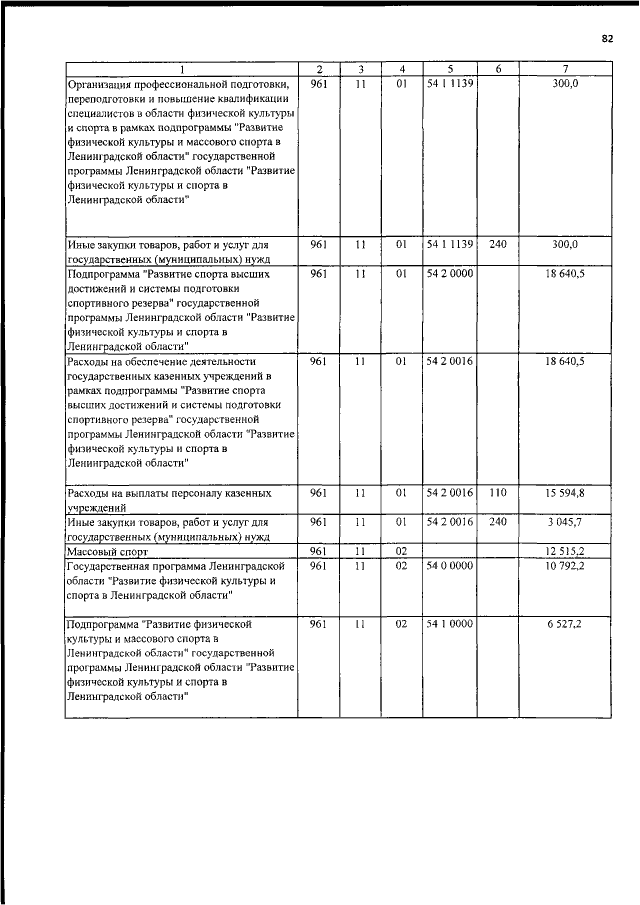 82

| 1 | 2 | 3 | 4 | 5 | 6 | 7 |
|---|---|---|---|---|---|---|
| Организация профессиональной подготовки, переподготовки и повышение квалификации специалистов в области физической культуры и спорта в рамках подпрограммы "Развитие физической культуры и массового спорта в Ленинградской области" государственной программы Ленинградской области "Развитие физической культуры и спорта в Ленинградской области" | 961 | 11 | 01 | 54 1 1139 | | 300,0 |
| Иные закупки товаров, работ и услуг для государственных (муниципальных) нужд | 961 | 11 | 01 | 54 1 1139 | 240 | 300,0 |
| Подпрограмма "Развитие спорта высших достижений и системы подготовки спортивного резерва" государственной программы Ленинградской области "Развитие физической культуры и спорта в Ленинградской области" | 961 | 11 | 01 | 54 2 0000 | | 18 640,5 |
| Расходы на обеспечение деятельности государственных казенных учреждений в рамках подпрограммы "Развитие спорта высших достижений и системы подготовки спортивного резерва" государственной программы Ленинградской области "Развитие физической культуры и спорта в Ленинградской области" | 961 | 11 | 01 | 54 2 0016 | | 18 640,5 |
| Расходы на выплаты персоналу казенных учреждений | 961 | 11 | 01 | 54 2 0016 | 110 | 15 594,8 |
| Иные закупки товаров, работ и услуг для государственных (муниципальных) нужд | 961 | 11 | 01 | 54 2 0016 | 240 | 3 045,7 |
| Массовый спорт | 961 | 11 | 02 | | | 12 515,2 |
| Государственная программа Ленинградской области "Развитие физической культуры и спорта в Ленинградской области" | 961 | 11 | 02 | 54 0 0000 | | 10 792,2 |
| Подпрограмма "Развитие физической культуры и массового спорта в Ленинградской области" государственной программы Ленинградской области "Развитие физической культуры и спорта в Ленинградской области" | 961 | 11 | 02 | 54 1 0000 | | 6 527,2 |